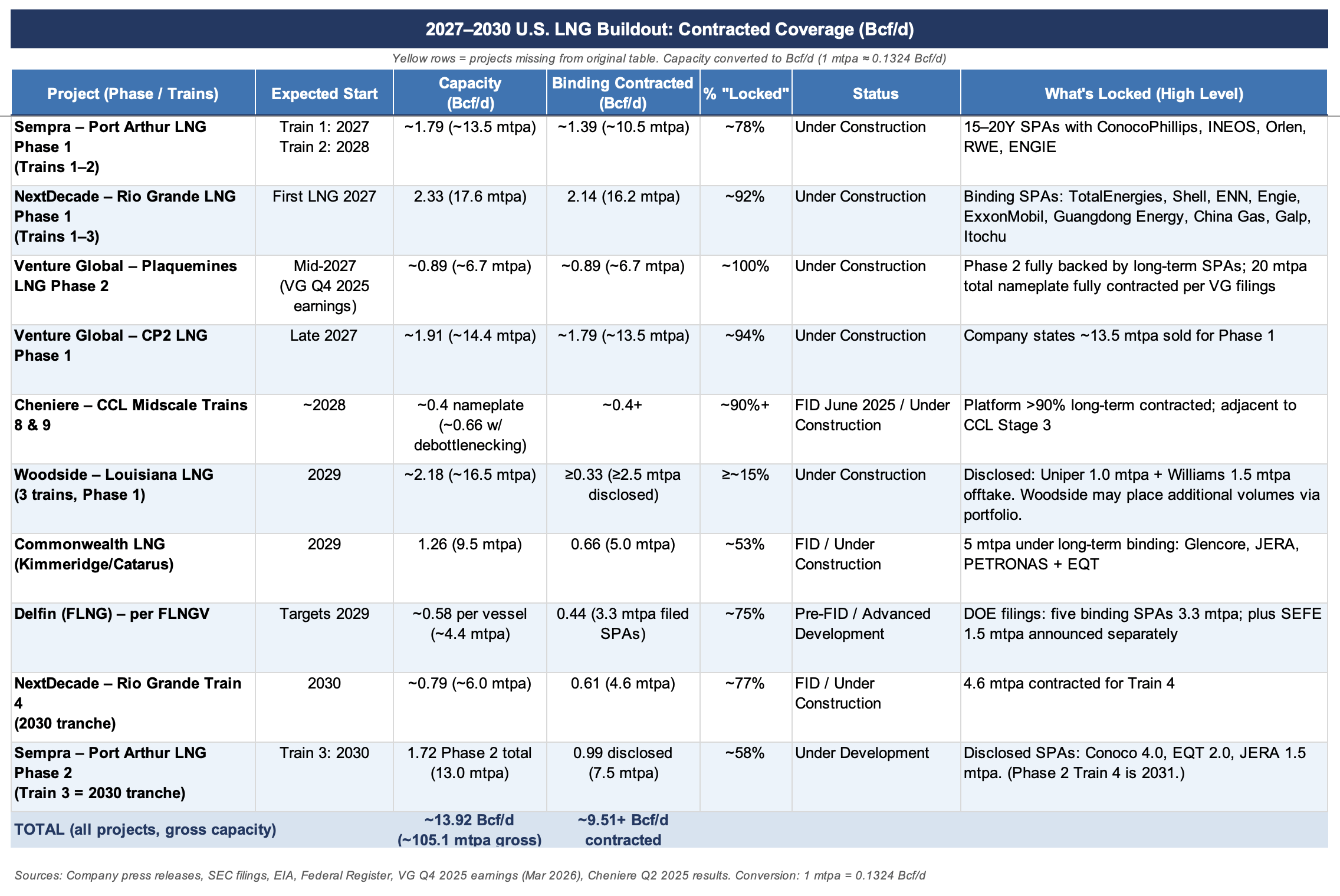 2027–2030 U.S. LNG Buildout: Contracted Coverage (Bcf/d)

Yellow rows = projects missing from original table. Capacity converted to Bcf/d (1 mtpa ≈ 0.1324 Bcf/d)

| Project (Phase / Trains) | Expected Start | Capacity (Bcf/d) | Binding Contracted (Bcf/d) | % "Locked" | Status | What's Locked (High Level) |
|---|---|---|---|---|---|---|
| Sempra – Port Arthur LNG Phase 1 (Trains 1–2) | Train 1: 2027 Train 2: 2028 | ~1.79 (~13.5 mtpa) | ~1.39 (~10.5 mtpa) | ~78% | Under Construction | 15–20Y SPAs with ConocoPhillips, INEOS, Orlen, RWE, ENGIE |
| NextDecade – Rio Grande LNG Phase 1 (Trains 1–3) | First LNG 2027 | 2.33 (17.6 mtpa) | 2.14 (16.2 mtpa) | ~92% | Under Construction | Binding SPAs: TotalEnergies, Shell, ENN, Engie, ExxonMobil, Guangdong Energy, China Gas, Galp, Itochu |
| Venture Global – Plaquemines LNG Phase 2 | Mid-2027 (VG Q4 2025 earnings) | ~0.89 (~6.7 mtpa) | ~0.89 (~6.7 mtpa) | ~100% | Under Construction | Phase 2 fully backed by long-term SPAs; 20 mtpa total nameplate fully contracted per VG filings |
| Venture Global – CP2 LNG Phase 1 | Late 2027 | ~1.91 (~14.4 mtpa) | ~1.79 (~13.5 mtpa) | ~94% | Under Construction | Company states ~13.5 mtpa sold for Phase 1 |
| Cheniere – CCL Midscale Trains 8 & 9 | ~2028 | ~0.4 nameplate (~0.66 w/ debottlenecking) | ~0.4+ | ~90%+ | FID June 2025 / Under Construction | Platform >90% long-term contracted; adjacent to CCL Stage 3 |
| Woodside – Louisiana LNG (3 trains, Phase 1) | 2029 | ~2.18 (~16.5 mtpa) | ≥0.33 (≥2.5 mtpa disclosed) | ≥~15% | Under Construction | Disclosed: Uniper 1.0 mtpa + Williams 1.5 mtpa offtake. Woodside may place additional volumes via portfolio. |
| Commonwealth LNG (Kimmeridge/Catarus) | 2029 | 1.26 (9.5 mtpa) | 0.66 (5.0 mtpa) | ~53% | FID / Under Construction | 5 mtpa under long-term binding: Glencore, JERA, PETRONAS + EQT |
| Delfin (FLNG) – per FLNGV | Targets 2029 | ~0.58 per vessel (~4.4 mtpa) | 0.44 (3.3 mtpa filed SPAs) | ~75% | Pre-FID / Advanced Development | DOE filings: five binding SPAs 3.3 mtpa; plus SEFE 1.5 mtpa announced separately |
| NextDecade – Rio Grande Train 4 (2030 tranche) | 2030 | ~0.79 (~6.0 mtpa) | 0.61 (4.6 mtpa) | ~77% | FID / Under Construction | 4.6 mtpa contracted for Train 4 |
| Sempra – Port Arthur LNG Phase 2 (Train 3 = 2030 tranche) | Train 3: 2030 | 1.72 Phase 2 total (13.0 mtpa) | 0.99 disclosed (7.5 mtpa) | ~58% | Under Development | Disclosed SPAs: Conoco 4.0, EQT 2.0, JERA 1.5 mtpa. (Phase 2 Train 4 is 2031.) |
| TOTAL (all projects, gross capacity) | | ~13.92 Bcf/d (~105.1 mtpa gross) | ~9.51+ Bcf/d contracted | | | |

Sources: Company press releases, SEC filings, EIA, Federal Register, VG Q4 2025 earnings (Mar 2026), Cheniere Q2 2025 results. Conversion: 1 mtpa = 0.1324 Bcf/d